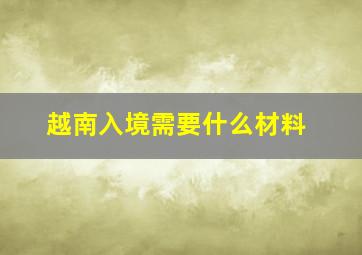 越南入境需要什么材料